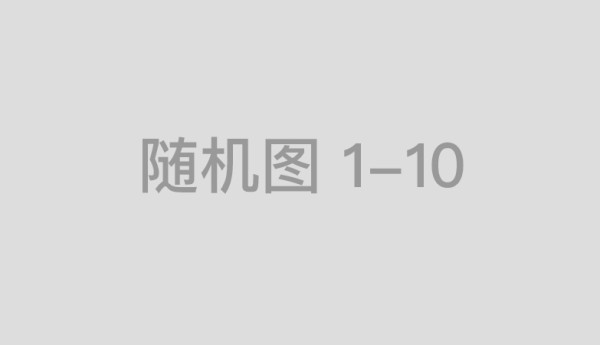 随机图 1–10